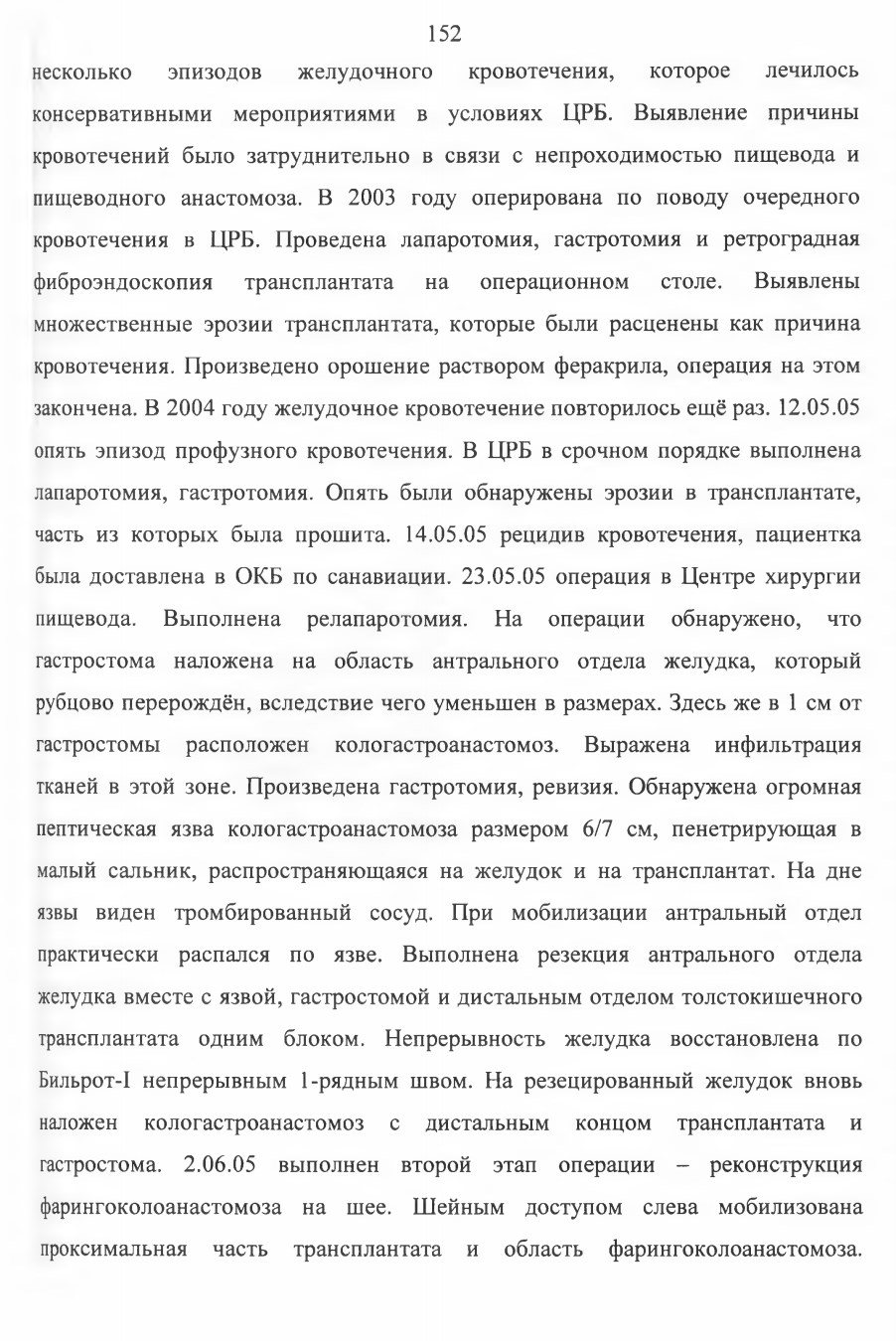 152

несколько эпизодов желудочного кровотечения, которое лечилось консервативными мероприятиями в условиях ЦРБ. Выявление причины кровотечений было затруднительно в связи с непроходимостью пищевода и пищеводного анастомоза. В 2003 году оперирована по поводу очередного кровотечения в ЦРБ. Проведена лапаротомия, гастротомия и ретроградная фиброэндоскопия трансплантата на операционном столе. Выявлены множественные эрозии трансплантата, которые были расценены как причина кровотечения. Произведено орошение раствором феракрила, операция на этом закончена. В 2004 году желудочное кровотечение повторилось ещё раз. 12.05.05 опять эпизод профузного кровотечения. В ЦРБ в срочном порядке выполнена лапаротомия, гастротомия. Опять были обнаружены эрозии в трансплантате, часть из которых была прошита. 14.05.05 рецидив кровотечения, пациентка была доставлена в ОКБ по санавиации. 23.05.05 операция в Центре хирургии пищевода. Выполнена релапаротомия. На операции обнаружено, что гастростома наложена на область антрального отдела желудка, который рубцово перерождён, вследствие чего уменьшен в размерах. Здесь же в 1 см от гастростомы расположен кологастроанастомоз. Выражена инфильтрация тканей в этой зоне. Произведена гастротомия, ревизия. Обнаружена огромная пептическая язва кологастроанастомоза размером 6/7 см, пенетрирующая в малый сальник, распространяющаяся на желудок и на трансплантат. На дне язвы виден тромбированный сосуд. При мобилизации антральный отдел практически распался по язве. Выполнена резекция антрального отдела желудка вместе с язвой, гастростомой и дистальным отделом толстокишечного трансплантата одним блоком. Непрерывность желудка восстановлена по Бильрот-I непрерывным 1-рядным швом. На резецированный желудок вновь наложен кологастроанастомоз с дистальным концом трансплантата и гастростома. 2.06.05 выполнен второй этап операции – реконструкция фарингоколоанастомоза на шее. Шейным доступом слева мобилизована проксимальная часть трансплантата и область фарингоколоанастомоза.